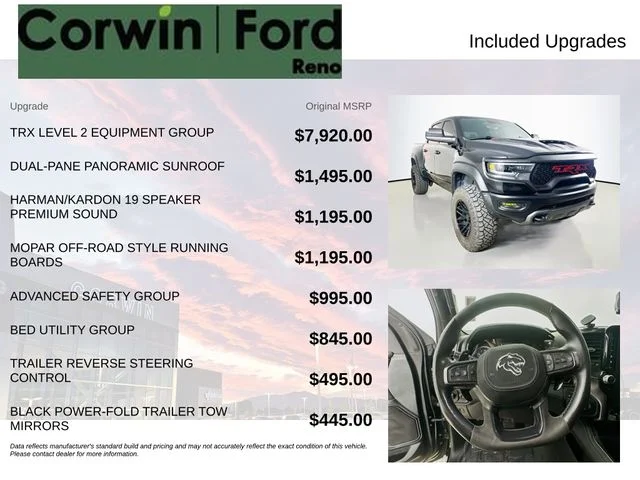 Corwin | Ford
Reno

Included Upgrades

| Upgrade | Original MSRP |
|---|---|
| TRX LEVEL 2 EQUIPMENT GROUP | $7,920.00 |
| DUAL-PANE PANORAMIC SUNROOF | $1,495.00 |
| HARMAN/KARDON 19 SPEAKER PREMIUM SOUND | $1,195.00 |
| MOPAR OFF-ROAD STYLE RUNNING BOARDS | $1,195.00 |
| ADVANCED SAFETY GROUP | $995.00 |
| BED UTILITY GROUP | $845.00 |
| TRAILER REVERSE STEERING CONTROL | $495.00 |
| BLACK POWER-FOLD TRAILER TOW MIRRORS | $445.00 |

Data reflects manufacturer's standard build and pricing and may not accurately reflect the exact condition of this vehicle. Please contact dealer for more information.